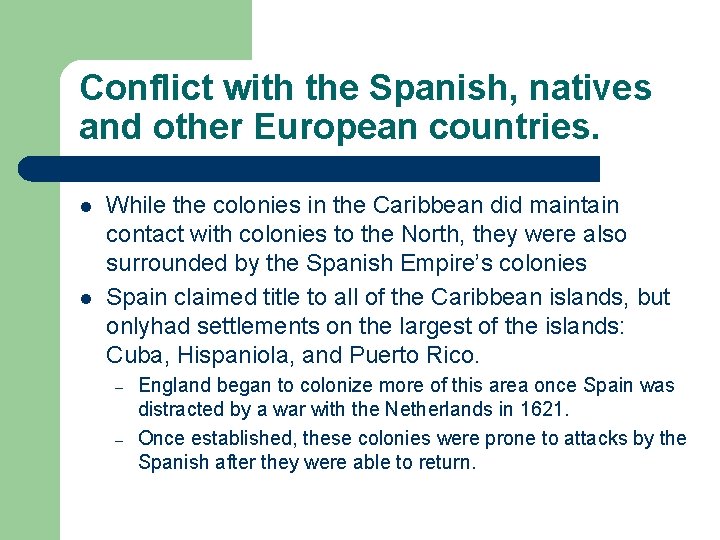 Conflict with the Spanish, natives and other European countries.

- While the colonies in the Caribbean did maintain contact with colonies to the North, they were also surrounded by the Spanish Empire's colonies
- Spain claimed title to all of the Caribbean islands, but onlyhad settlements on the largest of the islands: Cuba, Hispaniola, and Puerto Rico.
  – England began to colonize more of this area once Spain was distracted by a war with the Netherlands in 1621.
  – Once established, these colonies were prone to attacks by the Spanish after they were able to return.